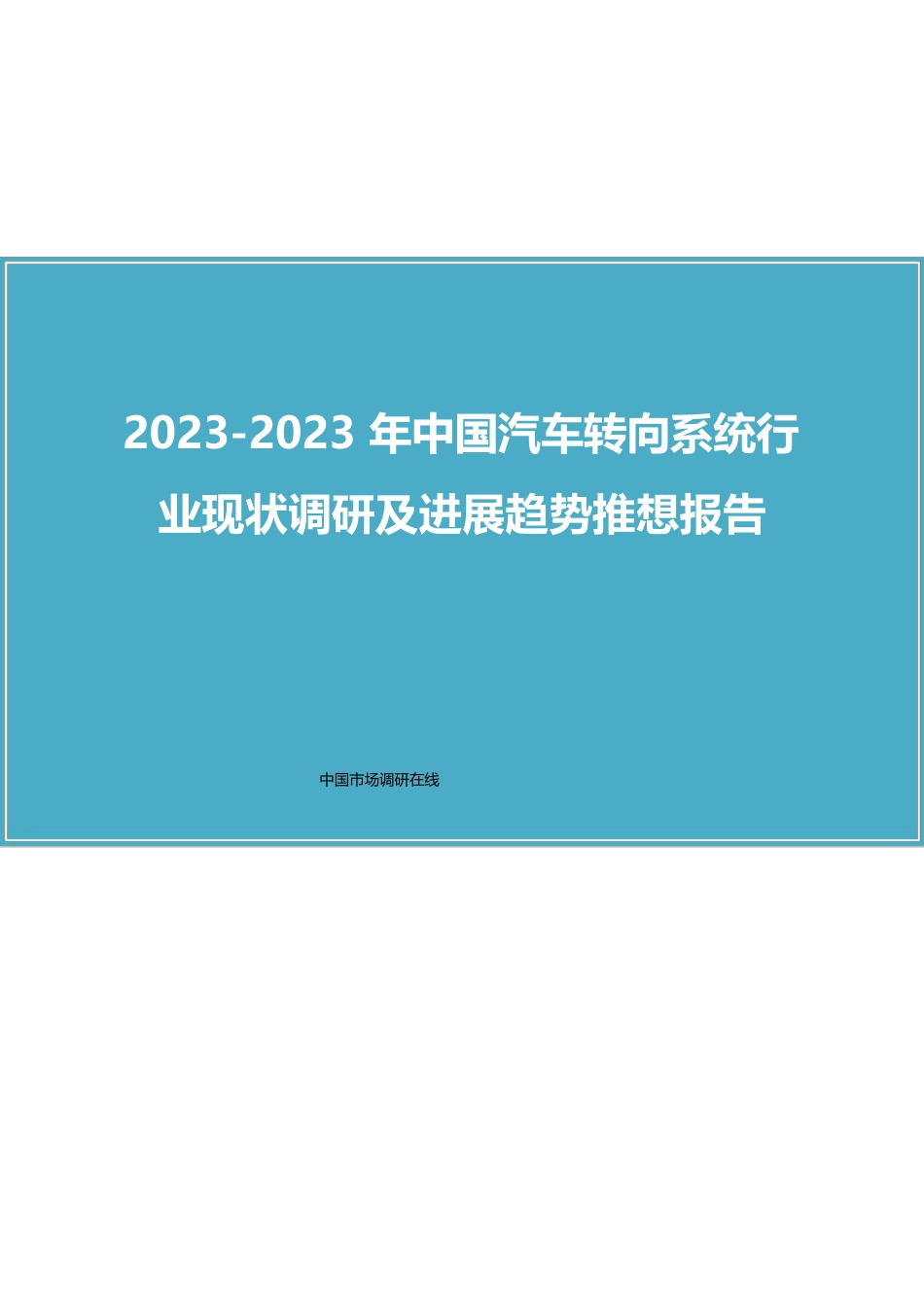 2023-2023 年中国汽车转向系统行业现状调研及进展趋势推想报告

中国市场调研在线